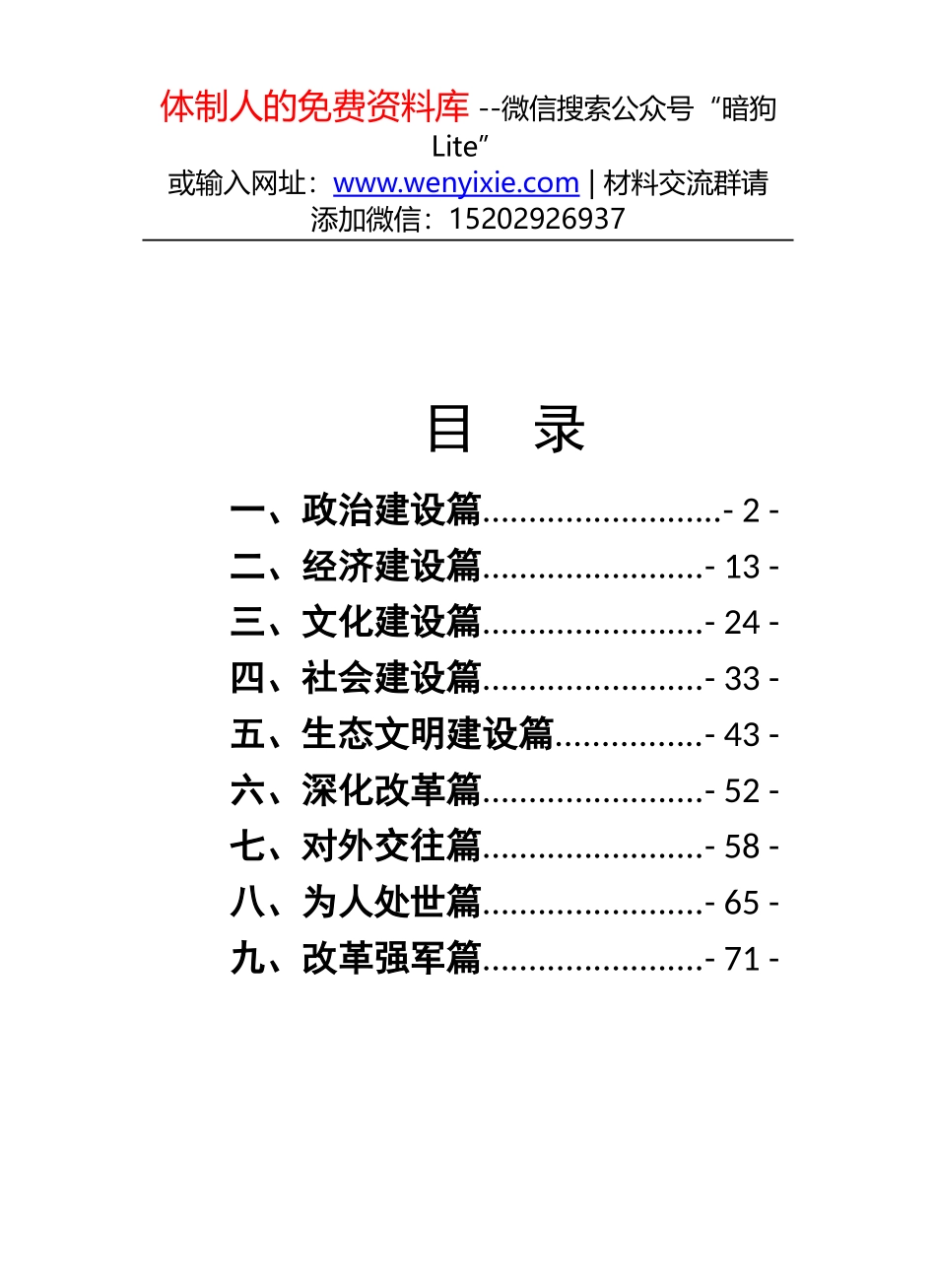 体制人的免费资料库 --微信搜索公众号“暗狗Lite”
或输入网址：www.wenyixie.com | 材料交流群请添加微信：15202926937

目 录

一、政治建设篇..........................- 2 -
二、经济建设篇........................- 13 -
三、文化建设篇........................- 24 -
四、社会建设篇........................- 33 -
五、生态文明建设篇................- 43 -
六、深化改革篇........................- 52 -
七、对外交往篇........................- 58 -
八、为人处世篇........................- 65 -
九、改革强军篇........................- 71 -